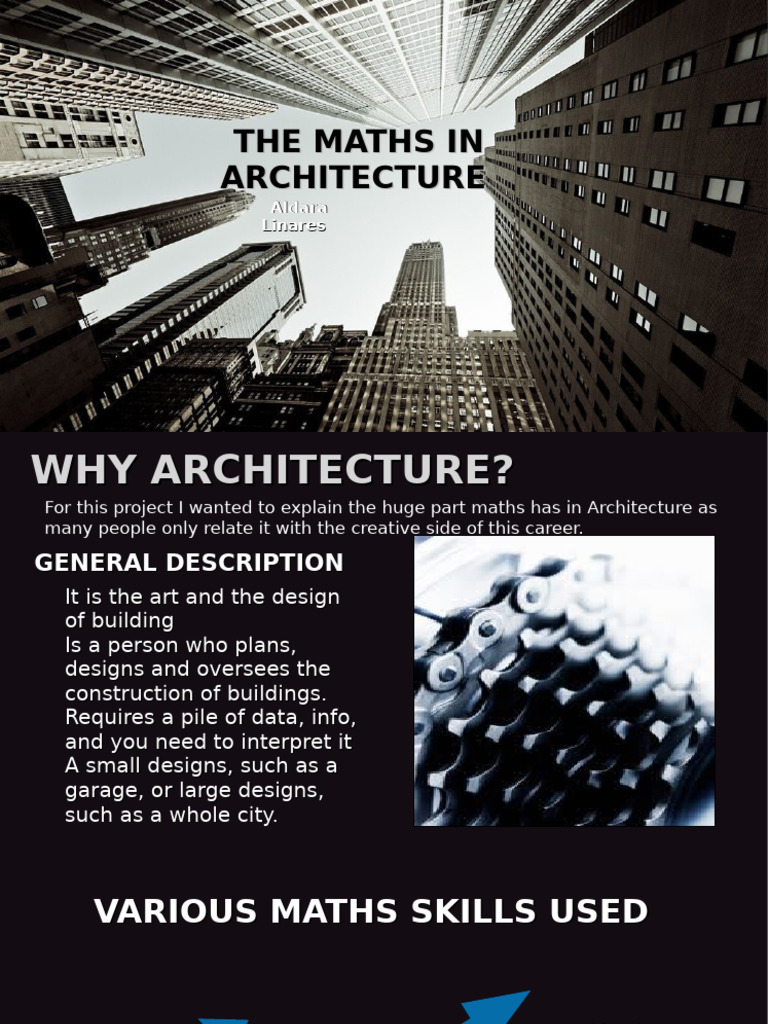 THE MATHS IN ARCHITECTURE
Aldara Linares

WHY ARCHITECTURE?
For this project I wanted to explain the huge part maths has in Architecture as many people only relate it with the creative side of this career.

GENERAL DESCRIPTION
It is the art and the design of building
Is a person who plans, designs and oversees the construction of buildings.
Requires a pile of data, info, and you need to interpret it
A small designs, such as a garage, or large designs, such as a whole city.

VARIOUS MATHS SKILLS USED